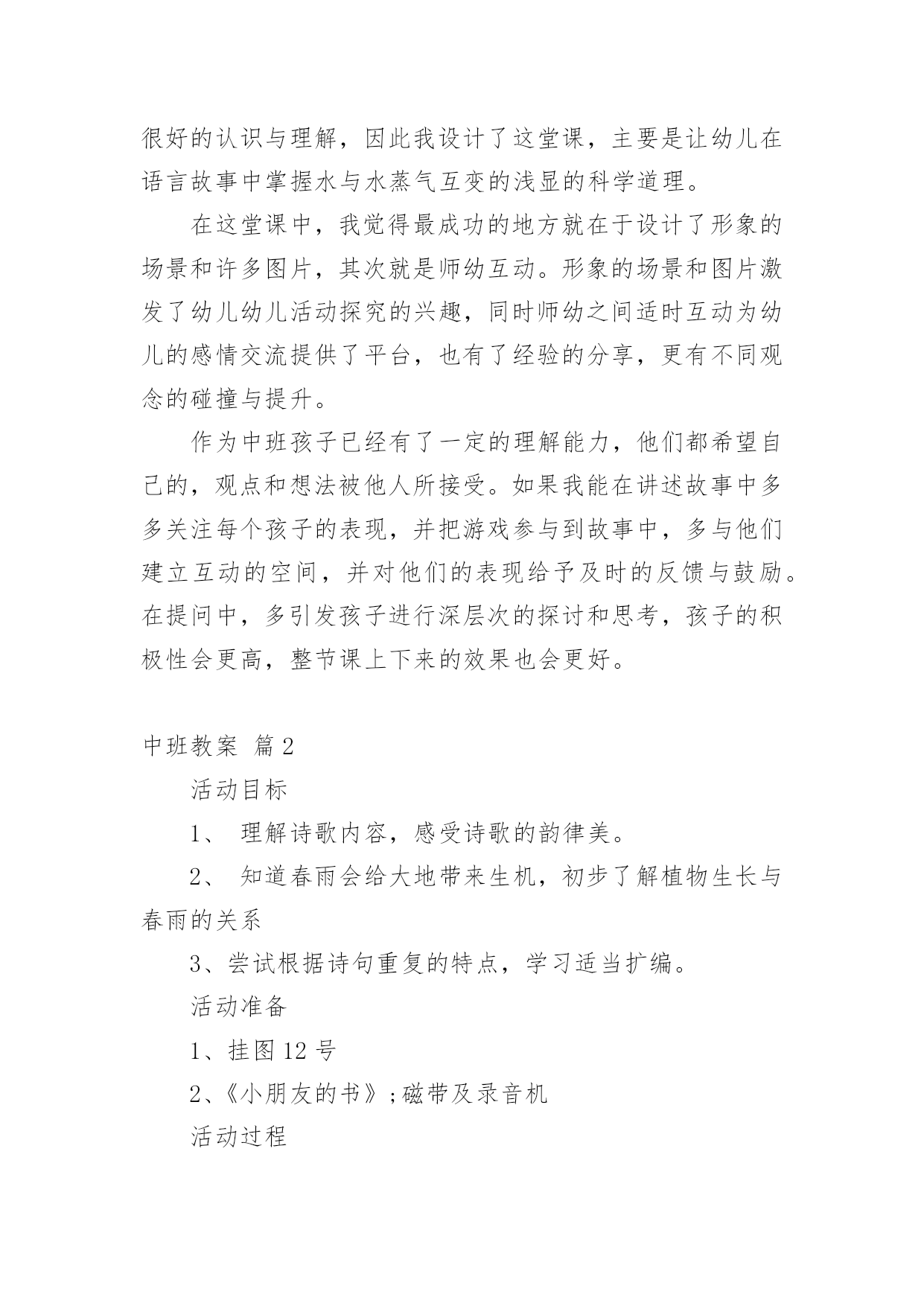 很好的认识与理解，因此我设计了这堂课，主要是让幼儿在语言故事中掌握水与水蒸气互变的浅显的科学道理。

在这堂课中，我觉得最成功的地方就在于设计了形象的场景和许多图片，其次就是师幼互动。形象的场景和图片激发了幼儿幼儿活动探究的兴趣，同时师幼之间适时互动为幼儿的感情交流提供了平台，也有了经验的分享，更有不同观念的碰撞与提升。

作为中班孩子已经有了一定的理解能力，他们都希望自己的，观点和想法被他人所接受。如果我能在讲述故事中多多关注每个孩子的表现，并把游戏参与到故事中，多与他们建立互动的空间，并对他们的表现给予及时的反馈与鼓励。在提问中，多引发孩子进行深层次的探讨和思考，孩子的积极性会更高，整节课上下来的效果也会更好。

中班教案 篇2

活动目标

1、 理解诗歌内容，感受诗歌的韵律美。

2、 知道春雨会给大地带来生机，初步了解植物生长与春雨的关系

3、尝试根据诗句重复的特点，学习适当扩编。

活动准备

1、挂图12号

2、《小朋友的书》;磁带及录音机

活动过程